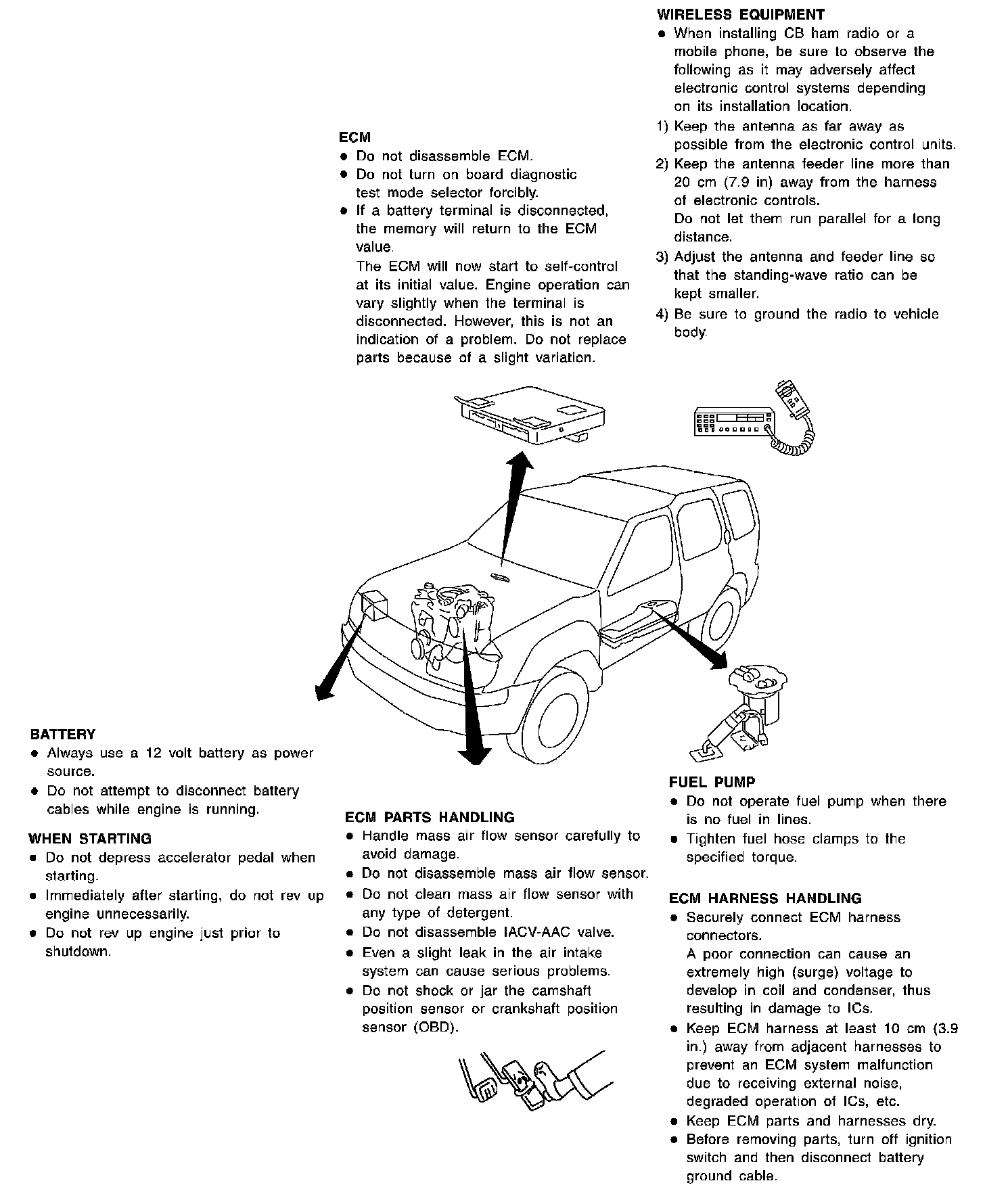 WIRELESS EQUIPMENT
● When installing CB ham radio or a mobile phone, be sure to observe the following as it may adversely affect electronic control systems depending on its installation location.
1) Keep the antenna as far away as possible from the electronic control units.
2) Keep the antenna feeder line more than 20 cm (7.9 in) away from the harness of electronic controls.
Do not let them run parallel for a long distance.
3) Adjust the antenna and feeder line so that the standing-wave ratio can be kept smaller.
4) Be sure to ground the radio to vehicle body.

ECM
● Do not disassemble ECM.
● Do not turn on board diagnostic test mode selector forcibly.
● If a battery terminal is disconnected, the memory will return to the ECM value.
The ECM will now start to self-control at its initial value. Engine operation can vary slightly when the terminal is disconnected. However, this is not an indication of a problem. Do not replace parts because of a slight variation.

BATTERY
● Always use a 12 volt battery as power source.
● Do not attempt to disconnect battery cables while engine is running.

WHEN STARTING
● Do not depress accelerator pedal when starting.
● Immediately after starting, do not rev up engine unnecessarily.
● Do not rev up engine just prior to shutdown.

ECM PARTS HANDLING
● Handle mass air flow sensor carefully to avoid damage.
● Do not disassemble mass air flow sensor.
● Do not clean mass air flow sensor with any type of detergent.
● Do not disassemble IACV-AAC valve.
● Even a slight leak in the air intake system can cause serious problems.
● Do not shock or jar the camshaft position sensor or crankshaft position sensor (OBD).

FUEL PUMP
● Do not operate fuel pump when there is no fuel in lines.
● Tighten fuel hose clamps to the specified torque.

ECM HARNESS HANDLING
● Securely connect ECM harness connectors.
A poor connection can cause an extremely high (surge) voltage to develop in coil and condenser, thus resulting in damage to ICs.
● Keep ECM harness at least 10 cm (3.9 in.) away from adjacent harnesses to prevent an ECM system malfunction due to receiving external noise, degraded operation of ICs, etc.
● Keep ECM parts and harnesses dry.
● Before removing parts, turn off ignition switch and then disconnect battery ground cable.